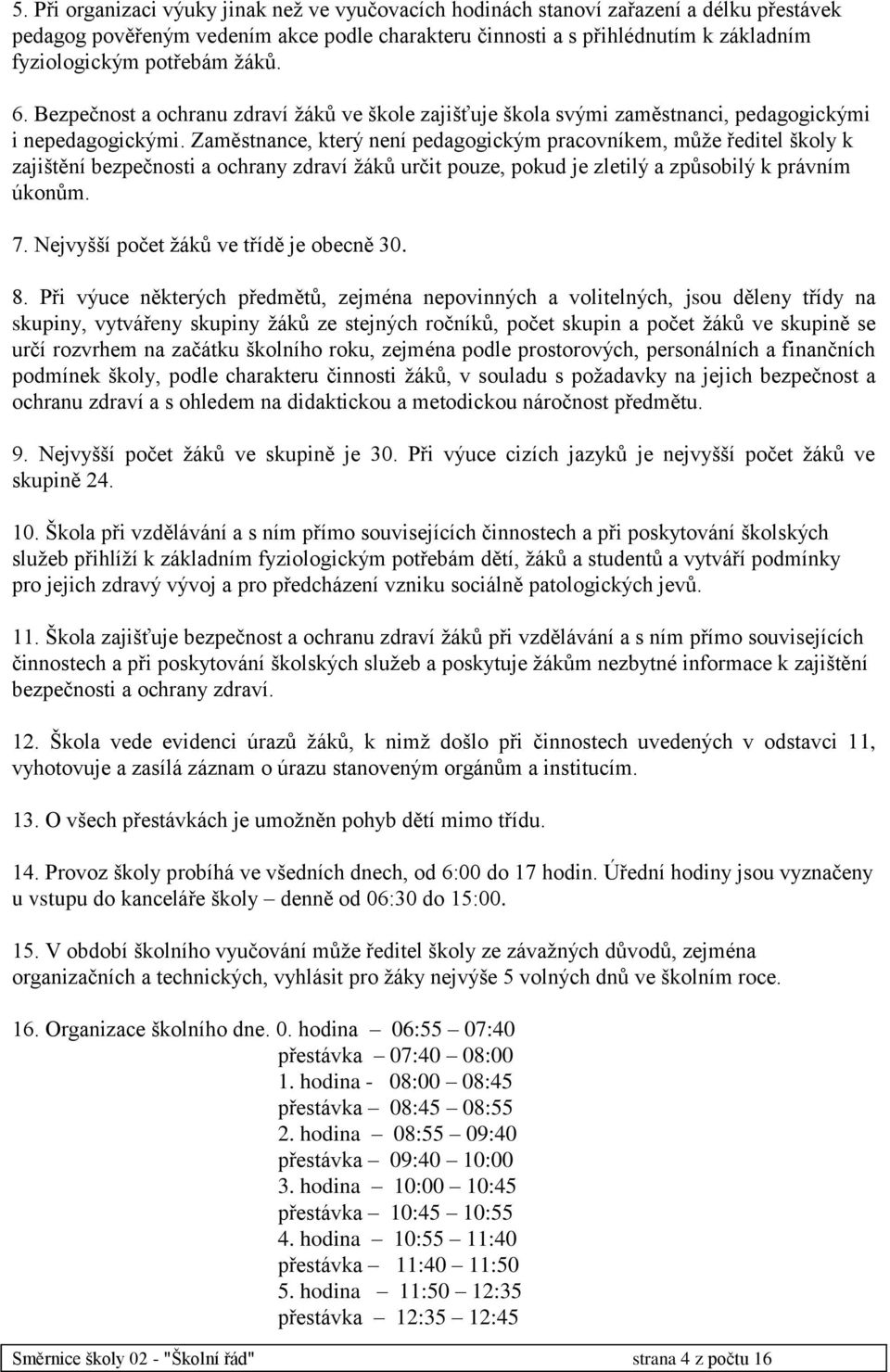 5. Při organizaci výuky jinak než ve vyučovacích hodinách stanoví zařazení a délku přestávek pedagog pověřeným vedením akce podle charakteru činnosti a s přihlédnutím k základním fyziologickým potřebám žáků.

6. Bezpečnost a ochranu zdraví žáků ve škole zajišťuje škola svými zaměstnanci, pedagogickými i nepedagogickými. Zaměstnance, který není pedagogickým pracovníkem, může ředitel školy k zajištění bezpečnosti a ochrany zdraví žáků určit pouze, pokud je zletilý a způsobilý k právním úkonům.

7. Nejvyšší počet žáků ve třídě je obecně 30.

8. Při výuce některých předmětů, zejména nepovinných a volitelných, jsou děleny třídy na skupiny, vytvářeny skupiny žáků ze stejných ročníků, počet skupin a počet žáků ve skupině se určí rozvrhem na začátku školního roku, zejména podle prostorových, personálních a finančních podmínek školy, podle charakteru činnosti žáků, v souladu s požadavky na jejich bezpečnost a ochranu zdraví a s ohledem na didaktickou a metodickou náročnost předmětu.

9. Nejvyšší počet žáků ve skupině je 30. Při výuce cizích jazyků je nejvyšší počet žáků ve skupině 24.

10. Škola při vzdělávání a s ním přímo souvisejících činnostech a při poskytování školských služeb přihlíží k základním fyziologickým potřebám dětí, žáků a studentů a vytváří podmínky pro jejich zdravý vývoj a pro předcházení vzniku sociálně patologických jevů.

11. Škola zajišťuje bezpečnost a ochranu zdraví žáků při vzdělávání a s ním přímo souvisejících činnostech a při poskytování školských služeb a poskytuje žákům nezbytné informace k zajištění bezpečnosti a ochrany zdraví.

12. Škola vede evidenci úrazů žáků, k nimž došlo při činnostech uvedených v odstavci 11, vyhotovuje a zasílá záznam o úrazu stanoveným orgánům a institucím.

13. O všech přestávkách je umožněn pohyb dětí mimo třídu.

14. Provoz školy probíhá ve všedních dnech, od 6:00 do 17 hodin. Úřední hodiny jsou vyznačeny u vstupu do kanceláře školy – denně od 06:30 do 15:00.

15. V období školního vyučování může ředitel školy ze závažných důvodů, zejména organizačních a technických, vyhlásit pro žáky nejvýše 5 volných dnů ve školním roce.

16. Organizace školního dne. 0. hodina – 06:55 – 07:40
přestávka – 07:40 – 08:00
1. hodina - 08:00 – 08:45
přestávka – 08:45 – 08:55
2. hodina – 08:55 – 09:40
přestávka – 09:40 – 10:00
3. hodina – 10:00 – 10:45
přestávka – 10:45 – 10:55
4. hodina – 10:55 – 11:40
přestávka – 11:40 – 11:50
5. hodina – 11:50 – 12:35
přestávka – 12:35 – 12:45

Směrnice školy 02 - "Školní řád" strana 4 z počtu 16